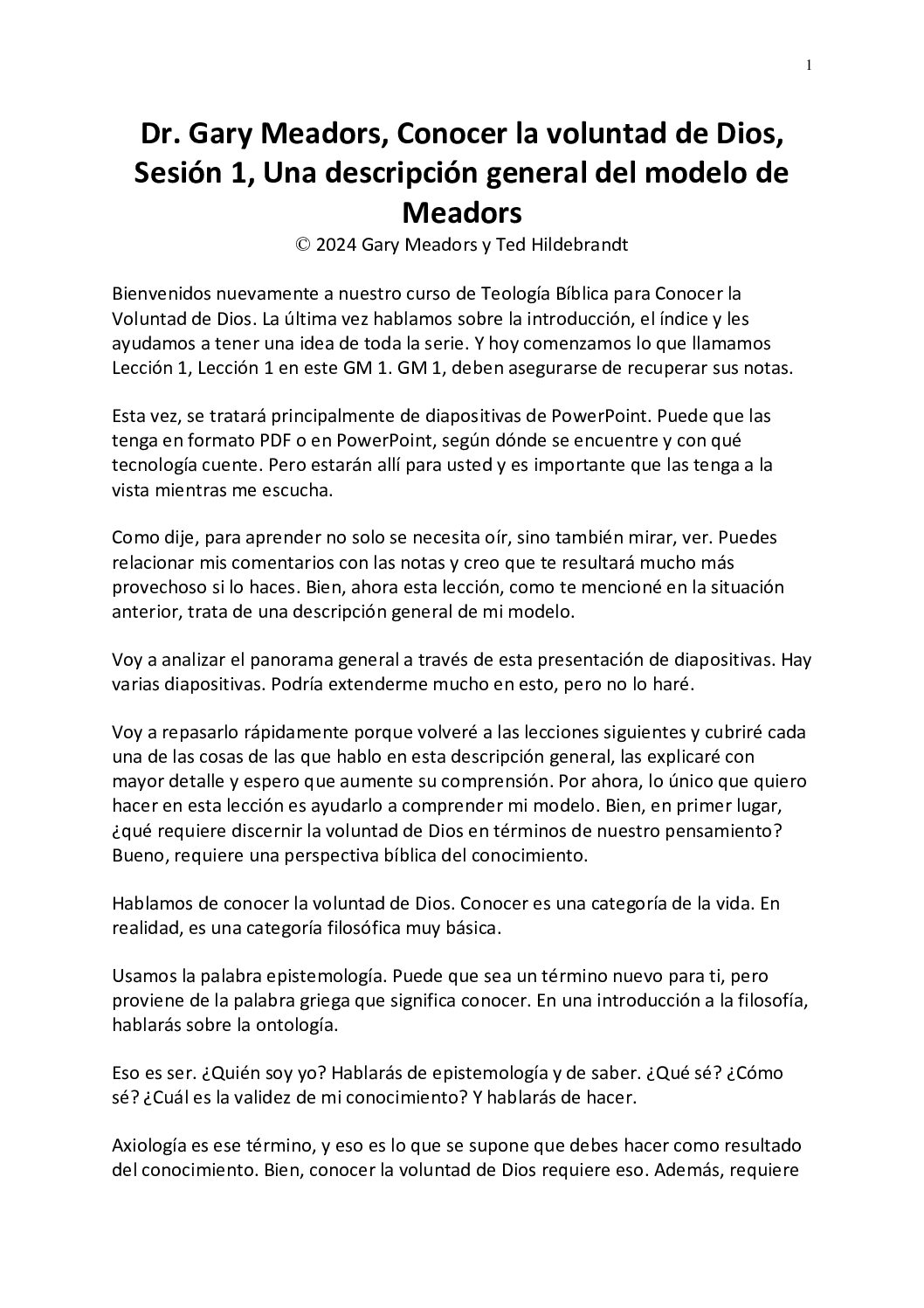 1

Dr. Gary Meadors, Conocer la voluntad de Dios, Sesión 1, Una descripción general del modelo de Meadors
© 2024 Gary Meadors y Ted Hildebrandt

Bienvenidos nuevamente a nuestro curso de Teología Bíblica para Conocer la Voluntad de Dios. La última vez hablamos sobre la introducción, el índice y les ayudamos a tener una idea de toda la serie. Y hoy comenzamos lo que llamamos Lección 1, Lección 1 en este GM 1. GM 1, deben asegurarse de recuperar sus notas.

Esta vez, se tratará principalmente de diapositivas de PowerPoint. Puede que las tenga en formato PDF o en PowerPoint, según dónde se encuentre y con qué tecnología cuente. Pero estarán allí para usted y es importante que las tenga a la vista mientras me escucha.

Como dije, para aprender no solo se necesita oír, sino también mirar, ver. Puedes relacionar mis comentarios con las notas y creo que te resultará mucho más provechoso si lo haces. Bien, ahora esta lección, como te mencioné en la situación anterior, trata de una descripción general de mi modelo.

Voy a analizar el panorama general a través de esta presentación de diapositivas. Hay varias diapositivas. Podría extenderme mucho en esto, pero no lo haré.

Voy a repasarlo rápidamente porque volveré a las lecciones siguientes y cubriré cada una de las cosas de las que hablo en esta descripción general, las explicaré con mayor detalle y espero que aumente su comprensión. Por ahora, lo único que quiero hacer en esta lección es ayudarlo a comprender mi modelo. Bien, en primer lugar, ¿qué requiere discernir la voluntad de Dios en términos de nuestro pensamiento? Bueno, requiere una perspectiva bíblica del conocimiento.

Hablamos de conocer la voluntad de Dios. Conocer es una categoría de la vida. En realidad, es una categoría filosófica muy básica.

Usamos la palabra epistemología. Puede que sea un término nuevo para ti, pero proviene de la palabra griega que significa conocer. En una introducción a la filosofía, hablarás sobre la ontología.

Eso es ser. ¿Quién soy yo? Hablarás de epistemología y de saber. ¿Qué sé? ¿Cómo sé? ¿Cuál es la validez de mi conocimiento? Y hablarás de hacer.

Axiología es ese término, y eso es lo que se supone que debes hacer como resultado del conocimiento. Bien, conocer la voluntad de Dios requiere eso. Además, requiere